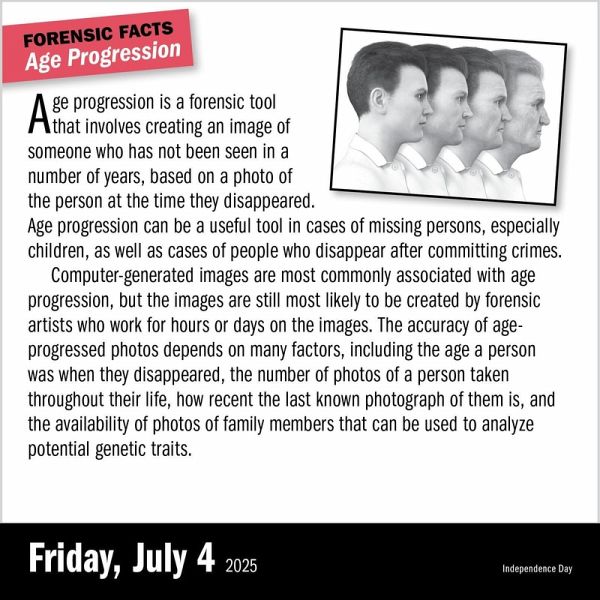 FORENSIC FACTS
Age Progression

Age progression is a forensic tool that involves creating an image of someone who has not been seen in a number of years, based on a photo of the person at the time they disappeared. Age progression can be a useful tool in cases of missing persons, especially children, as well as cases of people who disappear after committing crimes.

Computer-generated images are most commonly associated with age progression, but the images are still most likely to be created by forensic artists who work for hours or days on the images. The accuracy of age-progressed photos depends on many factors, including the age a person was when they disappeared, the number of photos of a person taken throughout their life, how recent the last known photograph of them is, and the availability of photos of family members that can be used to analyze potential genetic traits.

Friday, July 4 2025

Independence Day